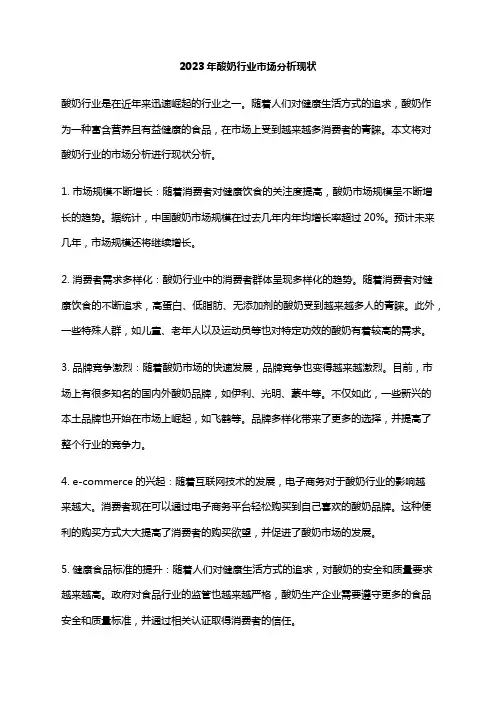 2023年酸奶行业市场分析现状

酸奶行业是在近年来迅速崛起的行业之一。随着人们对健康生活方式的追求，酸奶作为一种富含营养且有益健康的食品，在市场上受到越来越多消费者的青睐。本文将对酸奶行业的市场分析进行现状分析。

1. 市场规模不断增长：随着消费者对健康饮食的关注度提高，酸奶市场规模呈不断增长的趋势。据统计，中国酸奶市场规模在过去几年内年均增长率超过 20%。预计未来几年，市场规模还将继续增长。

2. 消费者需求多样化：酸奶行业中的消费者群体呈现多样化的趋势。随着消费者对健康饮食的不断追求，高蛋白、低脂肪、无添加剂的酸奶受到越来越多人的青睐。此外，一些特殊人群，如儿童、老年人以及运动员等也对特定功效的酸奶有着较高的需求。

3. 品牌竞争激烈：随着酸奶市场的快速发展，品牌竞争也变得越来越激烈。目前，市场上有很多知名的国内外酸奶品牌，如伊利、光明、蒙牛等。不仅如此，一些新兴的本土品牌也开始在市场上崛起，如飞鹤等。品牌多样化带来了更多的选择，并提高了整个行业的竞争力。

4. e-commerce 的兴起：随着互联网技术的发展，电子商务对于酸奶行业的影响越来越大。消费者现在可以通过电子商务平台轻松购买到自己喜欢的酸奶品牌。这种便利的购买方式大大提高了消费者的购买欲望，并促进了酸奶市场的发展。

5. 健康食品标准的提升：随着人们对健康生活方式的追求，对酸奶的安全和质量要求越来越高。政府对食品行业的监管也越来越严格，酸奶生产企业需要遵守更多的食品安全和质量标准，并通过相关认证取得消费者的信任。